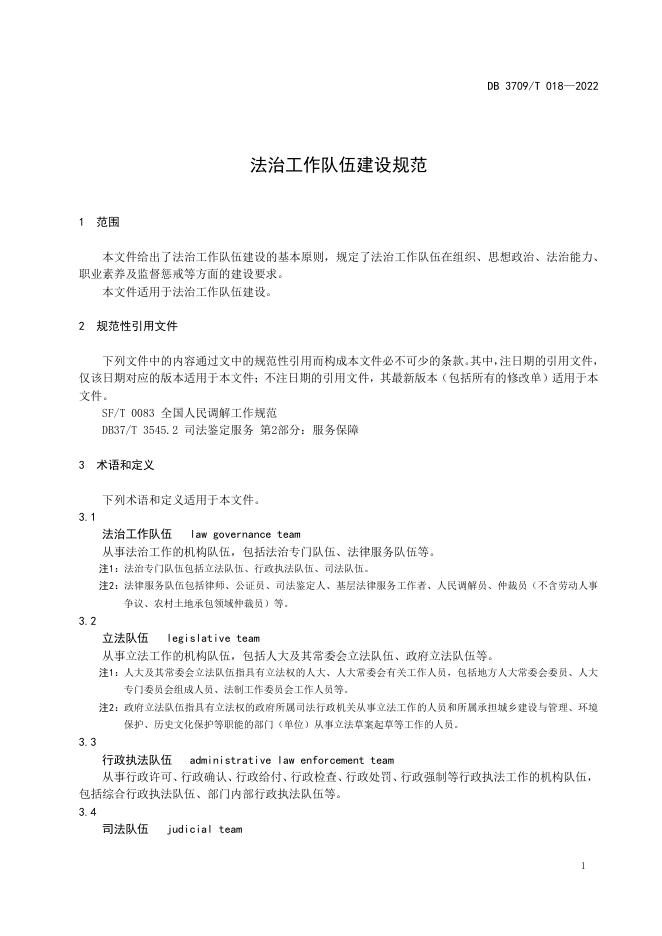 DB 3709/T 018—2022

法治工作队伍建设规范

1　范围

本文件给出了法治工作队伍建设的基本原则，规定了法治工作队伍在组织、思想政治、法治能力、职业素养及监督惩戒等方面的建设要求。
本文件适用于法治工作队伍建设。

2　规范性引用文件

下列文件中的内容通过文中的规范性引用而构成本文件必不可少的条款。其中，注日期的引用文件，仅该日期对应的版本适用于本文件；不注日期的引用文件，其最新版本（包括所有的修改单）适用于本文件。
SF/T 0083 全国人民调解工作规范
DB37/T 3545.2 司法鉴定服务 第2部分：服务保障

3　术语和定义

下列术语和定义适用于本文件。
3.1
法治工作队伍　law governance team
从事法治工作的机构队伍，包括法治专门队伍、法律服务队伍等。
注1：法治专门队伍包括立法队伍、行政执法队伍、司法队伍。
注2：法律服务队伍包括律师、公证员、司法鉴定人、基层法律服务工作者、人民调解员、仲裁员（不含劳动人事争议、农村土地承包领域仲裁员）等。
3.2
立法队伍　legislative team
从事立法工作的机构队伍，包括人大及其常委会立法队伍、政府立法队伍等。
注1：人大及其常委会立法队伍指具有立法权的人大、人大常委会有关工作人员，包括地方人大常委会委员、人大专门委员会组成人员、法制工作委员会工作人员等。
注2：政府立法队伍指具有立法权的政府所属司法行政机关从事立法工作的人员和所属承担城乡建设与管理、环境保护、历史文化保护等职能的部门（单位）从事立法草案起草等工作的人员。
3.3
行政执法队伍　administrative law enforcement team
从事行政许可、行政确认、行政给付、行政检查、行政处罚、行政强制等行政执法工作的机构队伍，包括综合行政执法队伍、部门内部行政执法队伍等。
3.4
司法队伍　judicial team

1